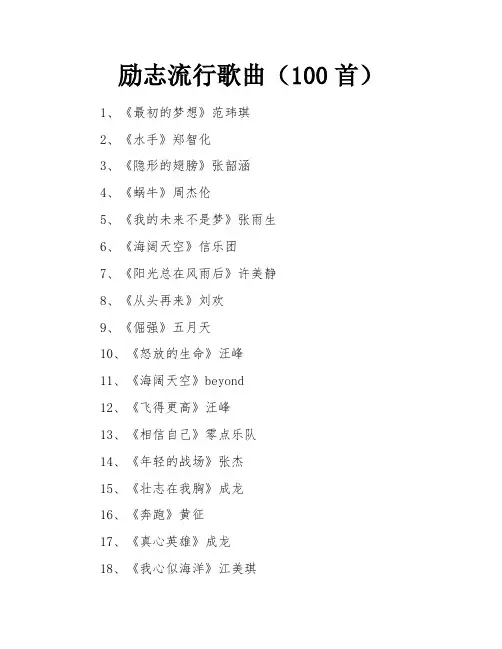 励志流行歌曲（100 首）

1、《最初的梦想》范玮琪

2、《水手》郑智化

3、《隐形的翅膀》张韶涵

4、《蜗牛》周杰伦

5、《我的未来不是梦》张雨生

6、《海阔天空》信乐团

7、《阳光总在风雨后》许美静

8、《从头再来》刘欢

9、《倔强》五月天

10、《怒放的生命》汪峰

11、《海阔天空》beyond

12、《飞得更高》汪峰

13、《相信自己》零点乐队

14、《年轻的战场》张杰

15、《壮志在我胸》成龙

16、《奔跑》黄征

17、《真心英雄》成龙

18、《我心似海洋》江美琪